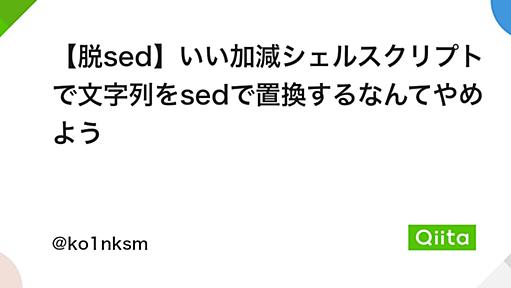 【脱sed】いい加減シェルスクリプトで文字列をsedで置換するなんてやめよう

@ko1nksm

Qiita